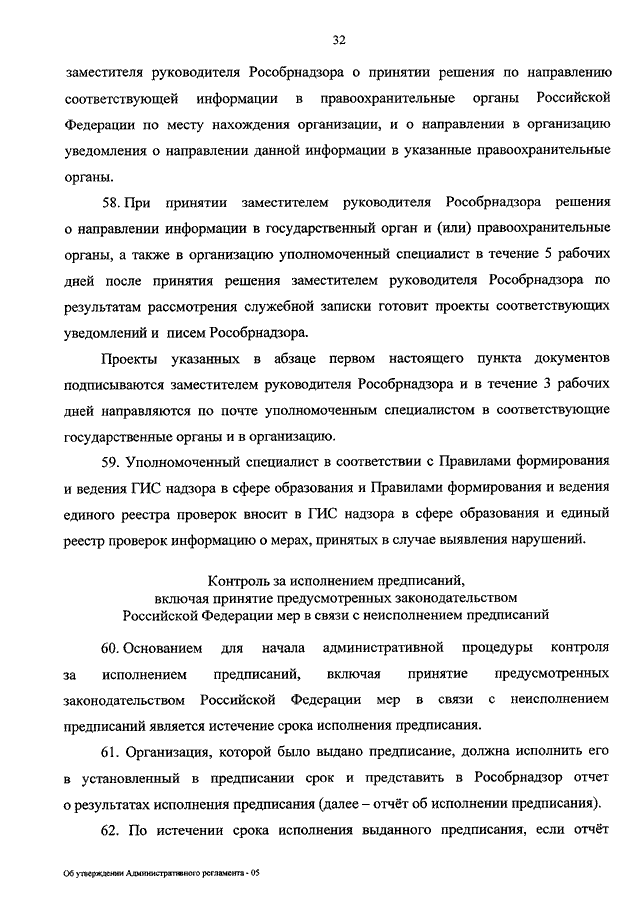 32

заместителя руководителя Рособрнадзора о принятии решения по направлению соответствующей информации в правоохранительные органы Российской Федерации по месту нахождения организации, и о направлении в организацию уведомления о направлении данной информации в указанные правоохранительные органы.

58. При принятии заместителем руководителя Рособрнадзора решения о направлении информации в государственный орган и (или) правоохранительные органы, а также в организацию уполномоченный специалист в течение 5 рабочих дней после принятия решения заместителем руководителя Рособрнадзора по результатам рассмотрения служебной записки готовит проекты соответствующих уведомлений и писем Рособрнадзора.

Проекты указанных в абзаце первом настоящего пункта документов подписываются заместителем руководителя Рособрнадзора и в течение 3 рабочих дней направляются по почте уполномоченным специалистом в соответствующие государственные органы и в организацию.

59. Уполномоченный специалист в соответствии с Правилами формирования и ведения ГИС надзора в сфере образования и Правилами формирования и ведения единого реестра проверок вносит в ГИС надзора в сфере образования и единый реестр проверок информацию о мерах, принятых в случае выявления нарушений.

Контроль за исполнением предписаний, включая принятие предусмотренных законодательством Российской Федерации мер в связи с неисполнением предписаний

60. Основанием для начала административной процедуры контроля за исполнением предписаний, включая принятие предусмотренных законодательством Российской Федерации мер в связи с неисполнением предписаний является истечение срока исполнения предписания.

61. Организация, которой было выдано предписание, должна исполнить его в установленный в предписании срок и представить в Рособрнадзор отчет о результатах исполнения предписания (далее – отчёт об исполнении предписания).

62. По истечении срока исполнения выданного предписания, если отчёт

Об утверждении Административного регламента - 05